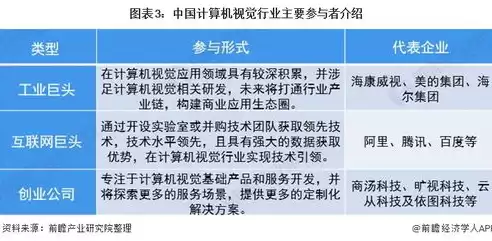 图表3：中国计算机视觉行业主要参与者介绍

| 类型 | 参与形式 | 代表企业 |
|---|---|---|
| 工业巨头 | 在计算机视觉应用领域具有较深积累，并涉足计算机视觉相关研发，未来将打通行业产业链，构建商业应用生态圈。 | 海康威视、美的集团、海尔集团 |
| 互联网巨头 | 通过开设实验室或并购技术团队获取领先技术，技术水平领先，且具有强大的数据获取优势，在计算机视觉行业实现技术引领。 | 阿里、腾讯、百度等 |
| 创业公司 | 专注于计算机视觉基础产品和服务开发，并将探索更多的服务场景，提供更多的定制化解决方案。 | 商汤科技、旷视科技、云从科技及依图科技等 |

资料来源：前瞻产业研究院整理

@前瞻经济学人APP